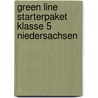 green line starterpaket klasse 5 niedersachsen